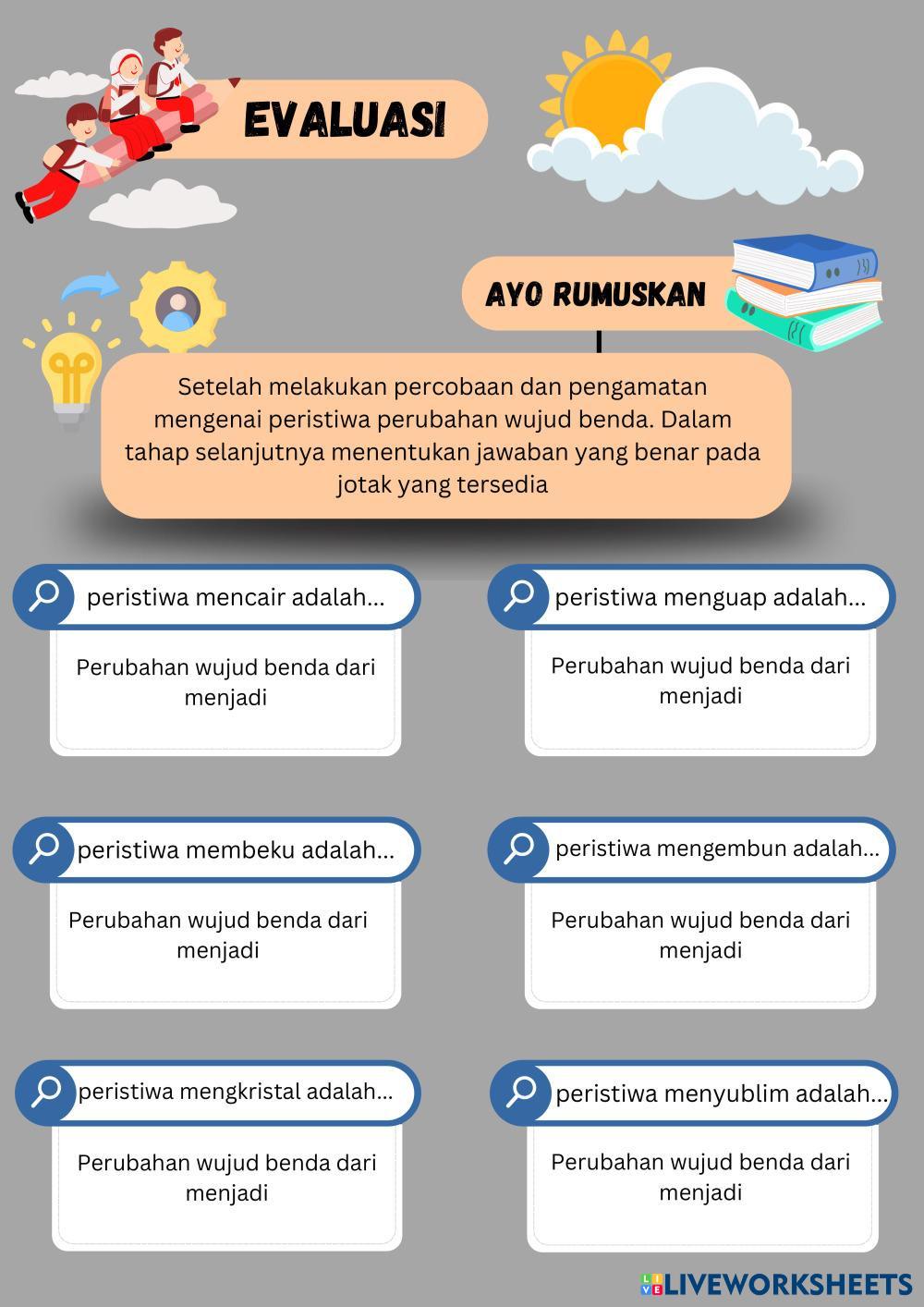 EVALUASI

AYO RUMUSKAN

Setelah melakukan percobaan dan pengamatan mengenai peristiwa perubahan wujud benda. Dalam tahap selanjutnya menentukan jawaban yang benar pada jotak yang tersedia

peristiwa mencair adalah...

Perubahan wujud benda dari menjadi

peristiwa menguap adalah...

Perubahan wujud benda dari menjadi

peristiwa membeku adalah...

Perubahan wujud benda dari menjadi

peristiwa mengembun adalah...

Perubahan wujud benda dari menjadi

peristiwa mengkristal adalah...

Perubahan wujud benda dari menjadi

peristiwa menyublim adalah...

Perubahan wujud benda dari menjadi

LIVEWORKSHEETS